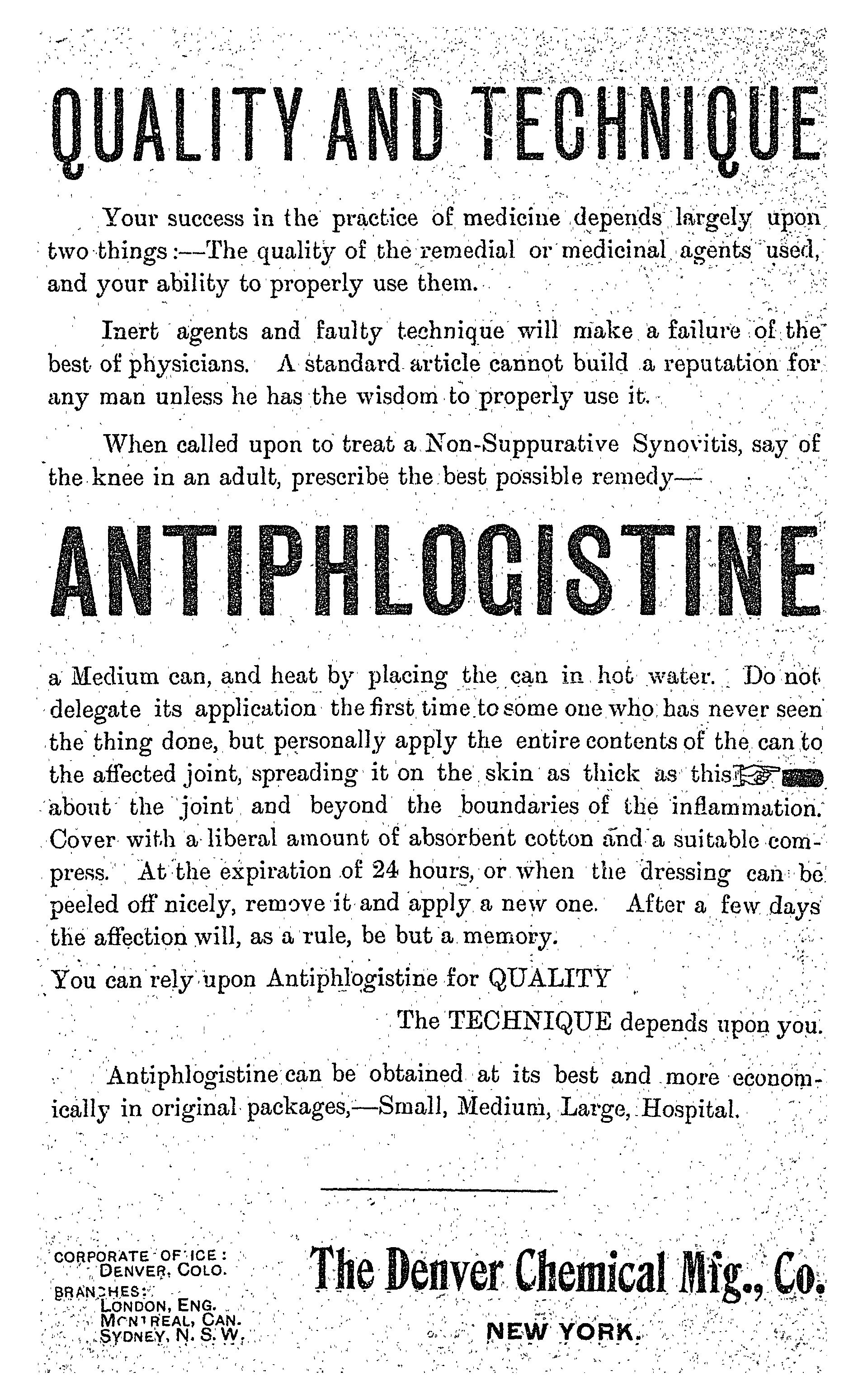 QUALITY AND TECHNIQUE

Your success in the practice of medicine depends largely upon two things:—The quality of the remedial or medicinal agents used, and your ability to properly use them.

Inert agents and faulty technique will make a failure of the best of physicians. A standard article cannot build a reputation for any man unless he has the wisdom to properly use it.

When called upon to treat a Non-Suppurative Synovitis, say of the knee in an adult, prescribe the best possible remedy—

ANTIPHLOGISTINE

a Medium can, and heat by placing the can in hot water. Do not delegate its application the first time to some one who has never seen the thing done, but personally apply the entire contents of the can to the affected joint, spreading it on the skin as thick as this about the joint and beyond the boundaries of the inflammation. Cover with a liberal amount of absorbent cotton and a suitable compress. At the expiration of 24 hours, or when the dressing can be peeled off nicely, remove it and apply a new one. After a few days the affection will, as a rule, be but a memory.

You can rely upon Antiphlogistine for QUALITY

The TECHNIQUE depends upon you.

Antiphlogistine can be obtained at its best and more economically in original packages,—Small, Medium, Large, Hospital.

CORPORATE OFFICE:
DENVER, COLO.
BRANCHES:
LONDON, ENG.
MONTREAL, CAN.
SYDNEY, N. S. W.

The Denver Chemical Mfg., Co.
NEW YORK.